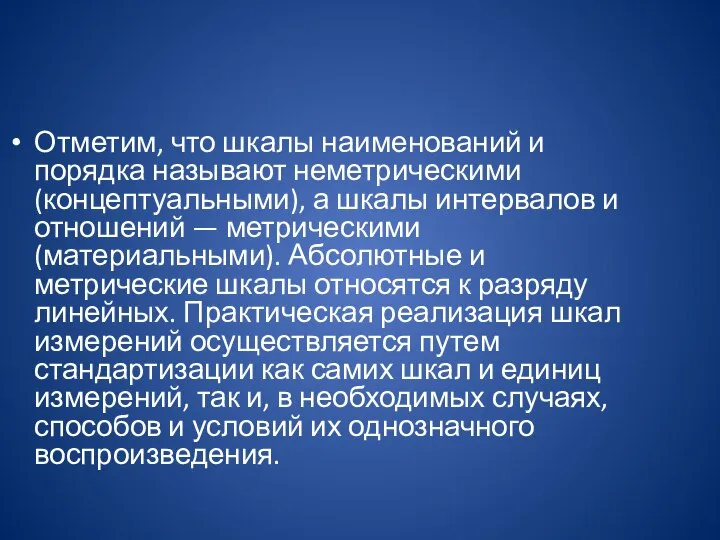 • Отметим, что шкалы наименований и порядка называют неметрическими (концептуальными), а шкалы интервалов и отношений — метрическими (материальными). Абсолютные и метрические шкалы относятся к разряду линейных. Практическая реализация шкал измерений осуществляется путем стандартизации как самих шкал и единиц измерений, так и, в необходимых случаях, способов и условий их однозначного воспроизведения.